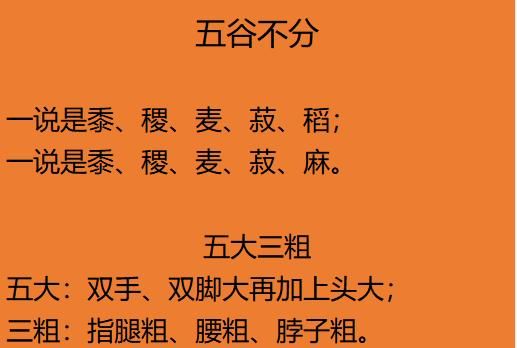 五谷不分

一说是黍、稷、麦、菽、稻；
一说是黍、稷、麦、菽、麻。

五大三粗
五大：双手、双脚大再加上头大；
三粗：指腿粗、腰粗、脖子粗。